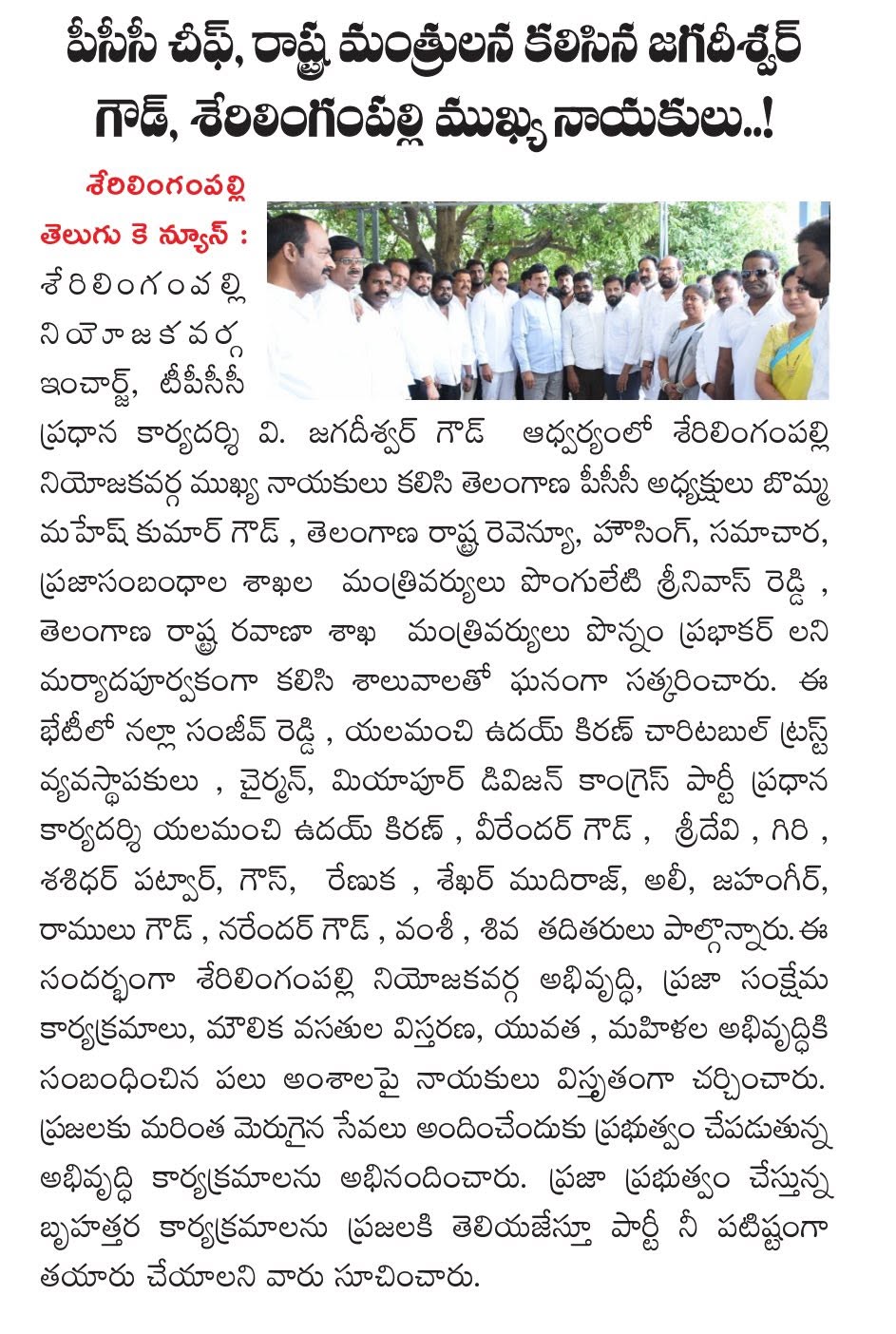 పీసీసీ చీఫ్, రాష్ట్ర మంత్రులన కలిసిన జగదీశ్వర్ గౌడ్, శేరిలింగంపల్లి ముఖ్య నాయకులు..!

శేరిలింగంపల్లి తెలుగు కె న్యూస్ : శేరిలింగంపల్లి నియోజకవర్గ ఇంచార్జ్, టీపీసీసీ ప్రధాన కార్యదర్శి వి. జగదీశ్వర్ గౌడ్ ఆధ్వర్యంలో శేరిలింగంపల్లి నియోజకవర్గ ముఖ్య నాయకులు కలిసి తెలంగాణ పీసీసీ అధ్యక్షులు బొమ్మ మహేష్ కుమార్ గౌడ్ , తెలంగాణ రాష్ట్ర రెవెన్యూ, హౌసింగ్, సమాచార, ప్రజాసంబంధాల శాఖల మంత్రివర్యులు పొంగులేటి శ్రీనివాస్ రెడ్డి , తెలంగాణ రాష్ట్ర రవాణా శాఖ మంత్రివర్యులు పొన్నం ప్రభాకర్ లని మర్యాదపూర్వకంగా కలిసి శాలువాలతో ఘనంగా సత్కరించారు. ఈ భేటీలో నల్లా సంజీవ్ రెడ్డి , యలమంచి ఉదయ్ కిరణ్ చారిటబుల్ ట్రస్ట్ వ్యవస్థాపకులు , చైర్మన్, మియాపూర్ డివిజన్ కాంగ్రెస్ పార్టీ ప్రధాన కార్యదర్శి యలమంచి ఉదయ్ కిరణ్ , వీరేందర్ గౌడ్ , శ్రీదేవి , గిరి , శశిధర్ పట్వార్, గౌస్, రేణుక , శేఖర్ ముదిరాజ్, అలీ, జహంగీర్, రాములు గౌడ్ , నరేందర్ గౌడ్ , వంశీ , శివ తదితరులు పాల్గొన్నారు. ఈ సందర్భంగా శేరిలింగంపల్లి నియోజకవర్గ అభివృద్ధి, ప్రజా సంక్షేమ కార్యక్రమాలు, మౌలిక వసతుల విస్తరణ, యువత , మహిళల అభివృద్ధికి సంబంధించిన పలు అంశాలపై నాయకులు విస్తృతంగా చర్చించారు. ప్రజలకు మరింత మెరుగైన సేవలు అందించేందుకు ప్రభుత్వం చేపడుతున్న అభివృద్ధి కార్యక్రమాలను అభినందించారు. ప్రజా ప్రభుత్వం చేస్తున్న బృహత్తర కార్యక్రమాలను ప్రజలకి తెలియజేస్తూ పార్టీ నీ పటిష్టంగా తయారు చేయాలని వారు సూచించారు.